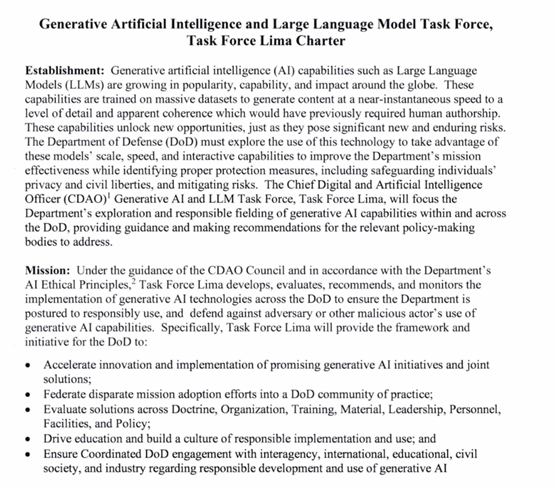 Generative Artificial Intelligence and Large Language Model Task Force, Task Force Lima Charter

Establishment: Generative artificial intelligence (AI) capabilities such as Large Language Models (LLMs) are growing in popularity, capability, and impact around the globe. These capabilities are trained on massive datasets to generate content at a near-instantaneous speed to a level of detail and apparent coherence which would have previously required human authorship. These capabilities unlock new opportunities, just as they pose significant new and enduring risks. The Department of Defense (DoD) must explore the use of this technology to take advantage of these models' scale, speed, and interactive capabilities to improve the Department's mission effectiveness while identifying proper protection measures, including safeguarding individuals' privacy and civil liberties, and mitigating risks. The Chief Digital and Artificial Intelligence Officer (CDAO)$^1$ Generative AI and LLM Task Force, Task Force Lima, will focus the Department's exploration and responsible fielding of generative AI capabilities within and across the DoD, providing guidance and making recommendations for the relevant policy-making bodies to address.

Mission: Under the guidance of the CDAO Council and in accordance with the Department's AI Ethical Principles,$^2$ Task Force Lima develops, evaluates, recommends, and monitors the implementation of generative AI technologies across the DoD to ensure the Department is postured to responsibly use, and defend against adversary or other malicious actor's use of generative AI capabilities. Specifically, Task Force Lima will provide the framework and initiative for the DoD to:

• Accelerate innovation and implementation of promising generative AI initiatives and joint solutions;
• Federate disparate mission adoption efforts into a DoD community of practice;
• Evaluate solutions across Doctrine, Organization, Training, Material, Leadership, Personnel, Facilities, and Policy;
• Drive education and build a culture of responsible implementation and use; and
• Ensure Coordinated DoD engagement with interagency, international, educational, civil society, and industry regarding responsible development and use of generative AI